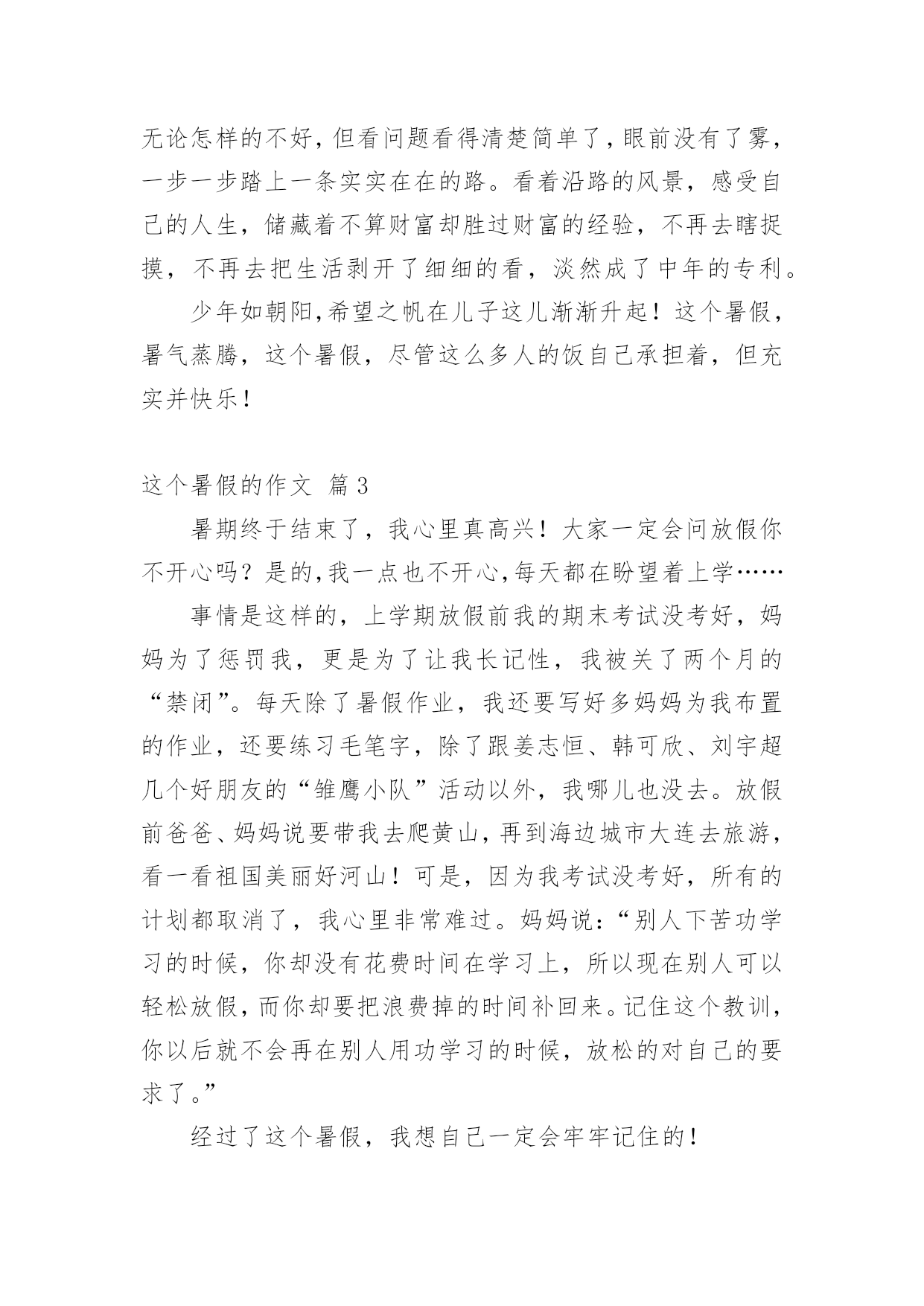 无论怎样的不好，但看问题看得清楚简单了，眼前没有了雾，一步一步踏上一条实实在在的路。看着沿路的风景，感受自己的人生，储藏着不算财富却胜过财富的经验，不再去瞎捉摸，不再去把生活剥开了细细的看，淡然成了中年的专利。

少年如朝阳,希望之帆在儿子这儿渐渐升起！这个暑假，暑气蒸腾，这个暑假，尽管这么多人的饭自己承担着，但充实并快乐！

这个暑假的作文 篇3

暑期终于结束了，我心里真高兴！大家一定会问放假你不开心吗？是的,我一点也不开心,每天都在盼望着上学……

事情是这样的，上学期放假前我的期末考试没考好，妈妈为了惩罚我，更是为了让我长记性，我被关了两个月的“禁闭”。每天除了暑假作业，我还要写好多妈妈为我布置的作业，还要练习毛笔字，除了跟姜志恒、韩可欣、刘宇超几个好朋友的“雏鹰小队”活动以外，我哪儿也没去。放假前爸爸、妈妈说要带我去爬黄山，再到海边城市大连去旅游，看一看祖国美丽好河山！可是，因为我考试没考好，所有的计划都取消了，我心里非常难过。妈妈说：“别人下苦功学习的时候，你却没有花费时间在学习上，所以现在别人可以轻松放假，而你却要把浪费掉的时间补回来。记住这个教训，你以后就不会再在别人用功学习的时候，放松的对自己的要求了。”

经过了这个暑假，我想自己一定会牢牢记住的！